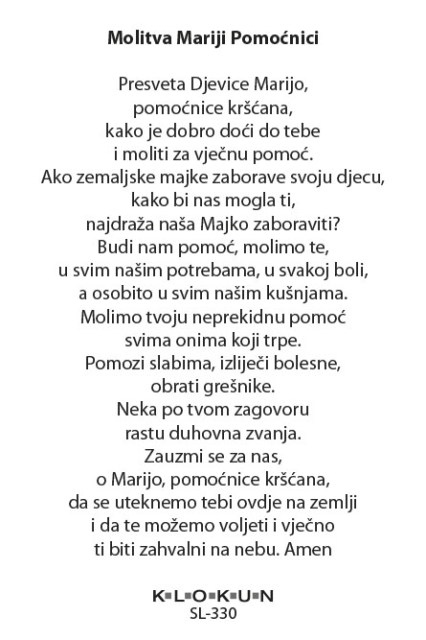 Molitva Mariji Pomoćnici

Presveta Djevice Marijo,
pomoćnice kršćana,
kako je dobro doći do tebe
i moliti za vječnu pomoć.
Ako zemaljske majke zaborave svoju djecu,
kako bi nas mogla ti,
najdraža naša Majko zaboraviti?
Budi nam pomoć, molimo te,
u svim našim potrebama, u svakoj boli,
a osobito u svim našim kušnjama.
Molimo tvoju neprekidnu pomoć
svima onima koji trpe.
Pomozi slabima, izliječi bolesne,
obrati grešnike.
Neka po tvom zagovoru
rastu duhovna zvanja.
Zauzmi se za nas,
o Marijo, pomoćnice kršćana,
da se uteknemo tebi ovdje na zemlji
i da te možemo voljeti i vječno
ti biti zahvalni na nebu. Amen

KLOKUN
SL-330